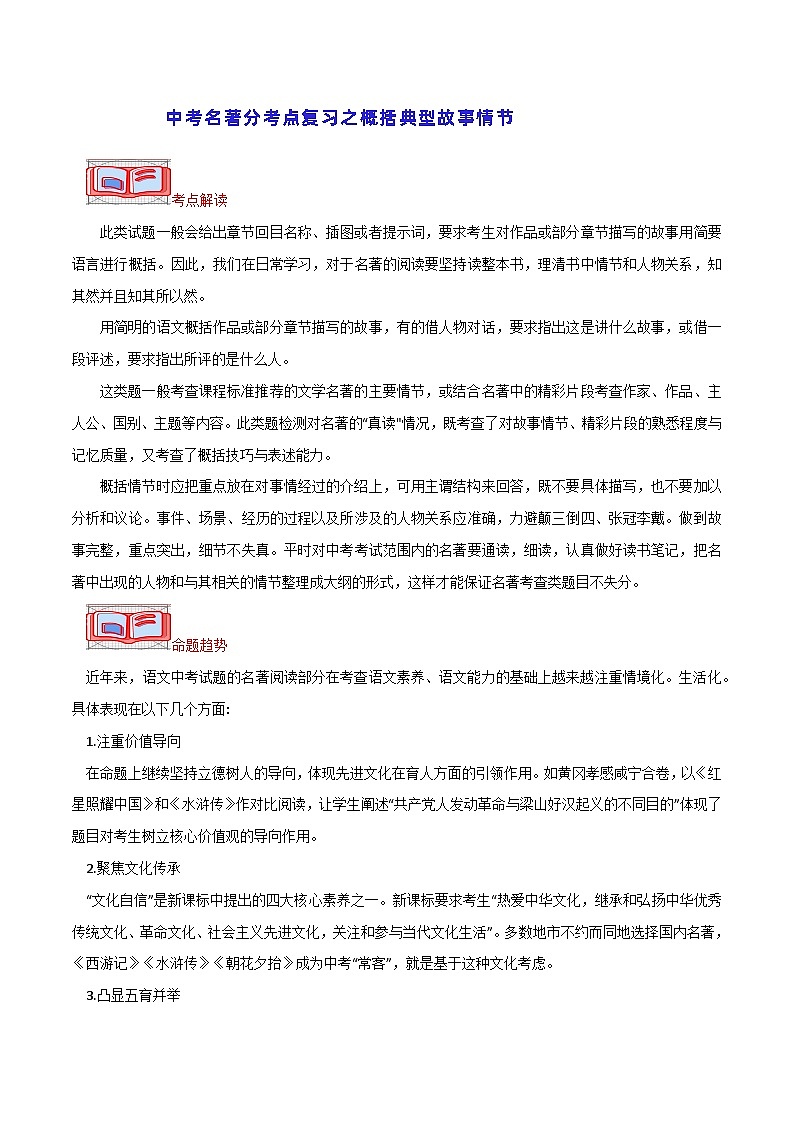 中考名著分考点复习之概括典型故事情节

考点解读

此类试题一般会给出章节回目名称、插图或者提示词，要求考生对作品或部分章节描写的故事用简要语言进行概括。因此，我们在日常学习，对于名著的阅读要坚持读整本书，理清书中情节和人物关系，知其然并且知其所以然。

用简明的语文概括作品或部分章节描写的故事，有的借人物对话，要求指出这是讲什么故事，或借一段评述，要求指出所评的是什么人。

这类题一般考查课程标准推荐的文学名著的主要情节，或结合名著中的精彩片段考查作家、作品、主人公、国别、主题等内容。此类题检测对名著的"真读"情况，既考查了对故事情节、精彩片段的熟悉程度与记忆质量，又考查了概括技巧与表述能力。

概括情节时应把重点放在对事情经过的介绍上，可用主谓结构来回答，既不要具体描写，也不要加以分析和议论。事件、场景、经历的过程以及所涉及的人物关系应准确，力避颠三倒四、张冠李戴。做到故事完整，重点突出，细节不失真。平时对中考考试范围内的名著要通读，细读，认真做好读书笔记，把名著中出现的人物和与其相关的情节整理成大纲的形式，这样才能保证名著考查类题目不失分。

命题趋势

近年来，语文中考试题的名著阅读部分在考查语文素养、语文能力的基础上越来越注重情境化。生活化。具体表现在以下几个方面:

1.注重价值导向

在命题上继续坚持立德树人的导向，体现先进文化在育人方面的引领作用。如黄冈孝感咸宁合卷，以《红星照耀中国》和《水浒传》作对比阅读，让学生阐述"共产党人发动革命与梁山好汉起义的不同目的"体现了题目对考生树立核心价值观的导向作用。

2.聚焦文化传承

"文化自信"是新课标中提出的四大核心素养之一。新课标要求考生"热爱中华文化，继承和弘扬中华优秀传统文化、革命文化、社会主义先进文化，关注和参与当代文化生活"。多数地市不约而同地选择国内名著，《西游记》《水浒传》《朝花夕拾》成为中考"常客"，就是基于这种文化考虑。

3.凸显五育并举